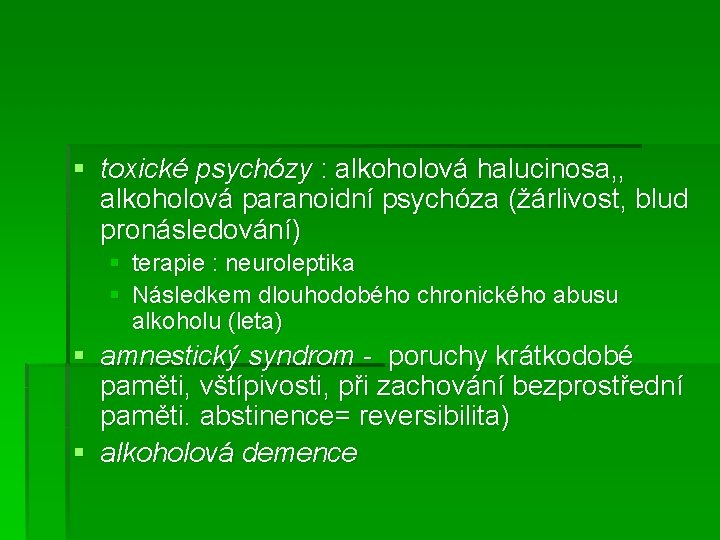 • toxické psychózy : alkoholová halucinosa,, alkoholová paranoidní psychóza (žárlivost, blud pronásledování)

• terapie : neuroleptika
• Následkem dlouhodobého chronického abusu alkoholu (leta)

• amnestický syndrom - poruchy krátkodobé paměti, vštípivosti, při zachování bezprostřední paměti. abstinence= reversibilita)
• alkoholová demence